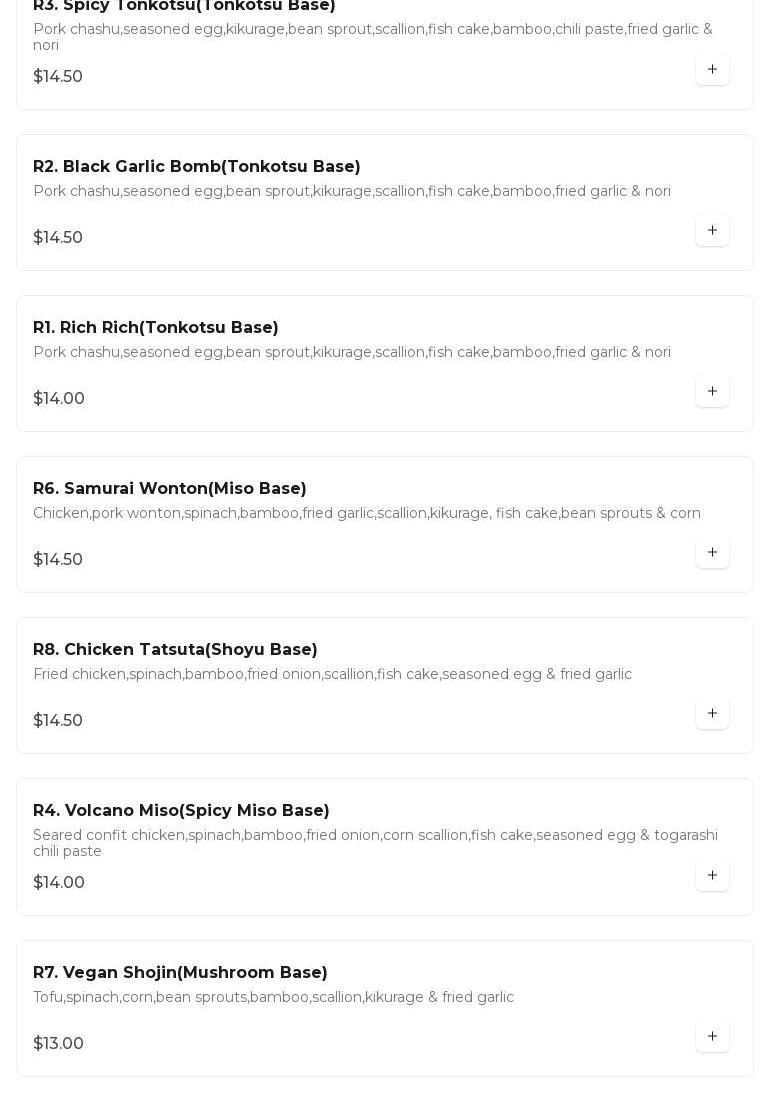 R3. Spicy Tonkotsu(Tonkotsu Base)
Pork chashu,seasoned egg,kikurage,bean sprout,scallion,fish cake,bamboo,chili paste,fried garlic & nori
$14.50
+

R2. Black Garlic Bomb(Tonkotsu Base)
Pork chashu,seasoned egg,bean sprout,kikurage,scallion,fish cake,bamboo,fried garlic & nori
$14.50
+

R1. Rich Rich(Tonkotsu Base)
Pork chashu,seasoned egg,bean sprout,kikurage,scallion,fish cake,bamboo,fried garlic & nori
$14.00
+

R6. Samurai Wonton(Miso Base)
Chicken,pork wonton,spinach,bamboo,fried garlic,scallion,kikurage, fish cake,bean sprouts & corn
$14.50
+

R8. Chicken Tatsuta(Shoyu Base)
Fried chicken,spinach,bamboo,fried onion,scallion,fish cake,seasoned egg & fried garlic
$14.50
+

R4. Volcano Miso(Spicy Miso Base)
Seared confit chicken,spinach,bamboo,fried onion,corn scallion,fish cake,seasoned egg & togarashi chili paste
$14.00
+

R7. Vegan Shojin(Mushroom Base)
Tofu,spinach,corn,bean sprouts,bamboo,scallion,kikurage & fried garlic
$13.00
+